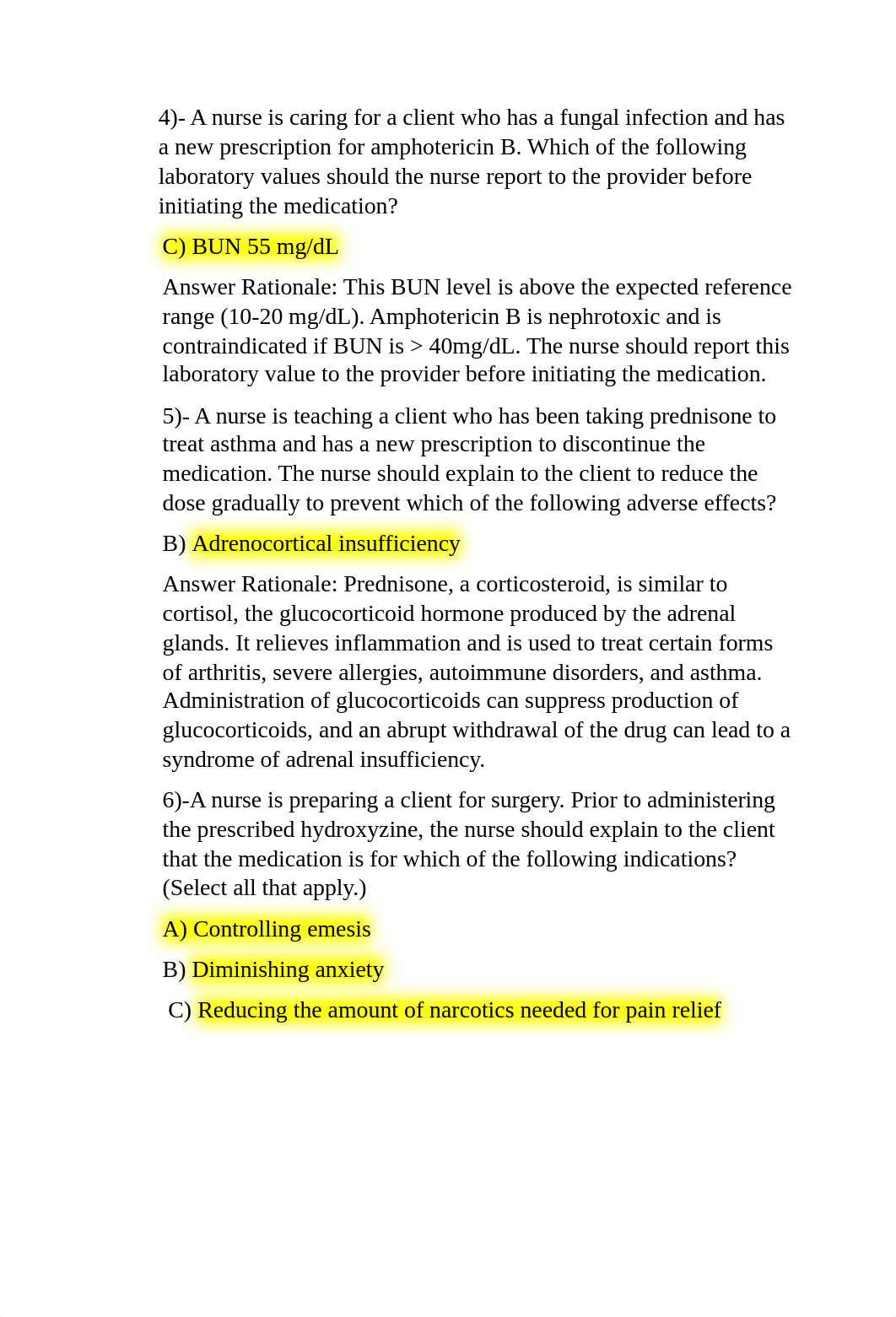 4)- A nurse is caring for a client who has a fungal infection and has a new prescription for amphotericin B. Which of the following laboratory values should the nurse report to the provider before initiating the medication?

C) BUN 55 mg/dL

Answer Rationale: This BUN level is above the expected reference range (10-20 mg/dL). Amphotericin B is nephrotoxic and is contraindicated if BUN is > 40mg/dL. The nurse should report this laboratory value to the provider before initiating the medication.

5)- A nurse is teaching a client who has been taking prednisone to treat asthma and has a new prescription to discontinue the medication. The nurse should explain to the client to reduce the dose gradually to prevent which of the following adverse effects?

B) Adrenocortical insufficiency

Answer Rationale: Prednisone, a corticosteroid, is similar to cortisol, the glucocorticoid hormone produced by the adrenal glands. It relieves inflammation and is used to treat certain forms of arthritis, severe allergies, autoimmune disorders, and asthma. Administration of glucocorticoids can suppress production of glucocorticoids, and an abrupt withdrawal of the drug can lead to a syndrome of adrenal insufficiency.

6)-A nurse is preparing a client for surgery. Prior to administering the prescribed hydroxyzine, the nurse should explain to the client that the medication is for which of the following indications? (Select all that apply.)

A) Controlling emesis

B) Diminishing anxiety

C) Reducing the amount of narcotics needed for pain relief